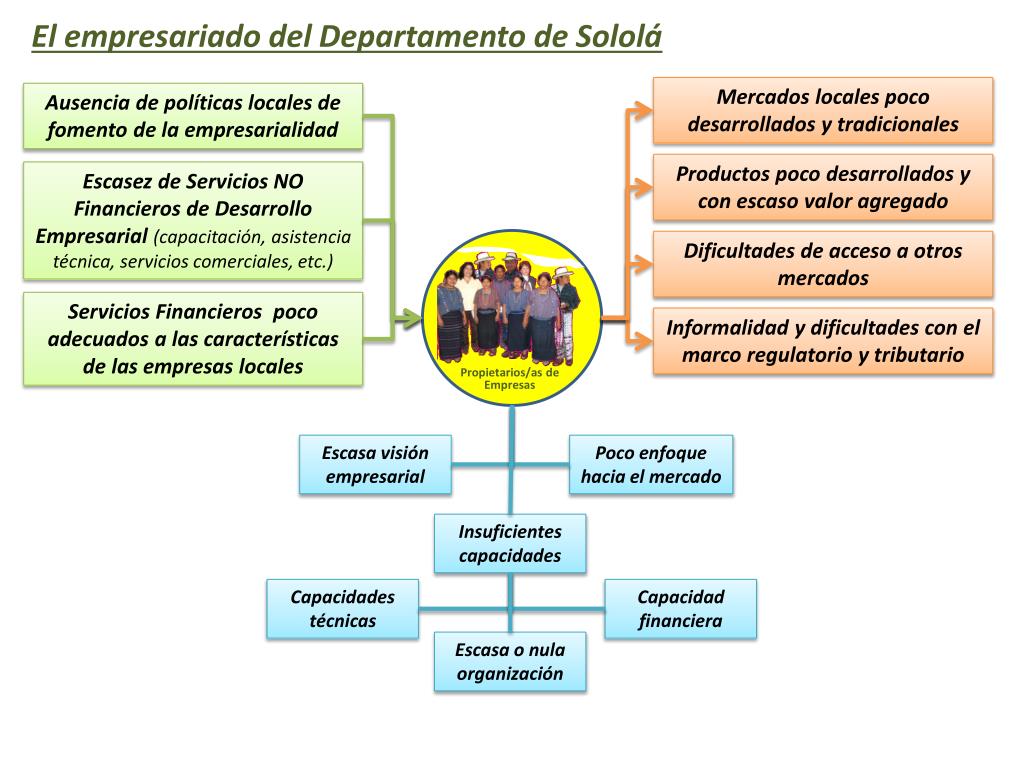 El empresariado del Departamento de Sololá

Ausencia de políticas locales de fomento de la empresarialidad

Escasez de Servicios NO Financieros de Desarrollo Empresarial (capacitación, asistencia técnica, servicios comerciales, etc.)

Servicios Financieros poco adecuados a las características de las empresas locales

Propietarios/as de Empresas

Mercados locales poco desarrollados y tradicionales

Productos poco desarrollados y con escaso valor agregado

Dificultades de acceso a otros mercados

Informalidad y dificultades con el marco regulatorio y tributario

Escasa visión empresarial

Poco enfoque hacia el mercado

Insuficientes capacidades

Capacidades técnicas

Capacidad financiera

Escasa o nula organización